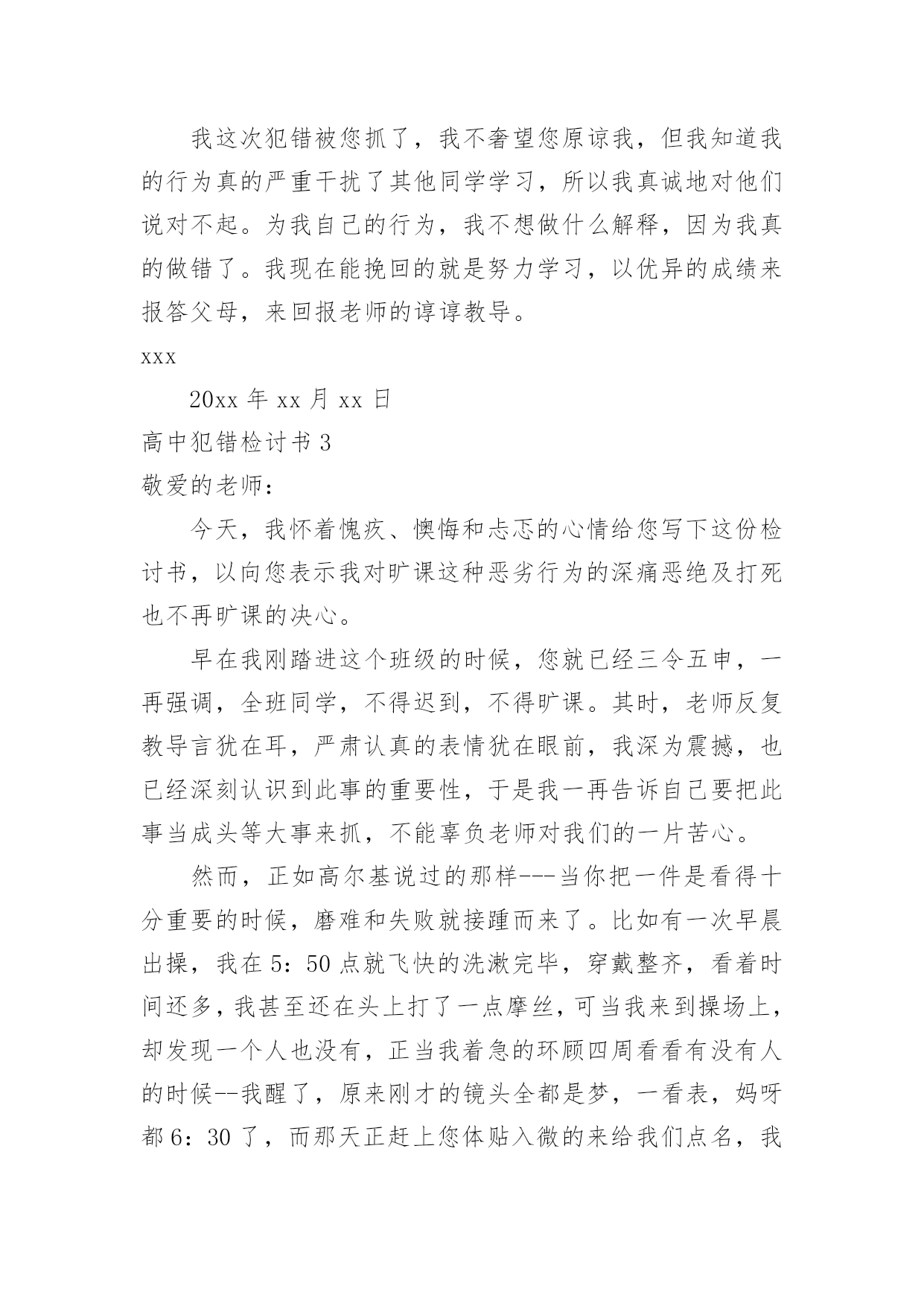 我这次犯错被您抓了，我不奢望您原谅我，但我知道我的行为真的严重干扰了其他同学学习，所以我真诚地对他们说对不起。为我自己的行为，我不想做什么解释，因为我真的做错了。我现在能挽回的就是努力学习，以优异的成绩来报答父母，来回报老师的谆谆教导。

xxx

20xx 年 xx 月 xx 日

高中犯错检讨书 3

敬爱的老师：

今天，我怀着愧疚、懊悔和忐忑的心情给您写下这份检讨书，以向您表示我对旷课这种恶劣行为的深痛恶绝及打死也不再旷课的决心。

早在我刚踏进这个班级的时候，您就已经三令五申，一再强调，全班同学，不得迟到，不得旷课。其时，老师反复教导言犹在耳，严肃认真的表情犹在眼前，我深为震撼，也已经深刻认识到此事的重要性，于是我一再告诉自己要把此事当成头等大事来抓，不能辜负老师对我们的一片苦心。

然而，正如高尔基说过的那样---当你把一件是看得十分重要的时候，磨难和失败就接踵而来了。比如有一次早晨出操，我在 5：50 点就飞快的洗漱完毕，穿戴整齐，看着时间还多，我甚至还在头上打了一点摩丝，可当我来到操场上，却发现一个人也没有，正当我着急的环顾四周看看有没有人的时候--我醒了，原来刚才的镜头全都是梦，一看表，妈呀都 6：30 了，而那天正赶上您体贴入微的来给我们点名，我